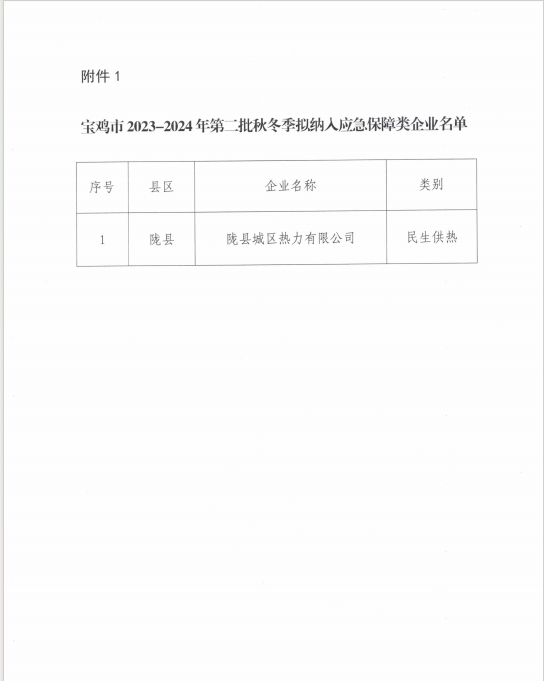 附件 1

宝鸡市 2023–2024 年第二批秋冬季拟纳入应急保障类企业名单

| 序号 | 县区 | 企业名称 | 类别 |
|---|---|---|---|
| 1 | 陇县 | 陇县城区热力有限公司 | 民生供热 |